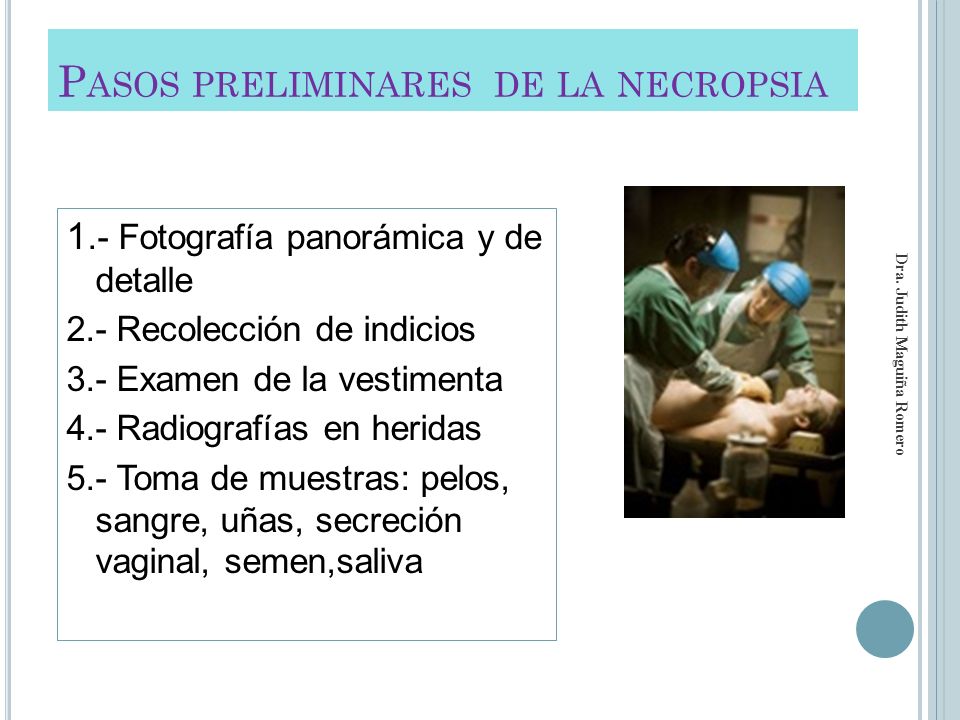 PASOS PRELIMINARES DE LA NECROPSIA

1.- Fotografía panorámica y de detalle
2.- Recolección de indicios
3.- Examen de la vestimenta
4.- Radiografías en heridas
5.- Toma de muestras: pelos, sangre, uñas, secreción vaginal, semen,saliva

Dra. Judith Maguiña Romero